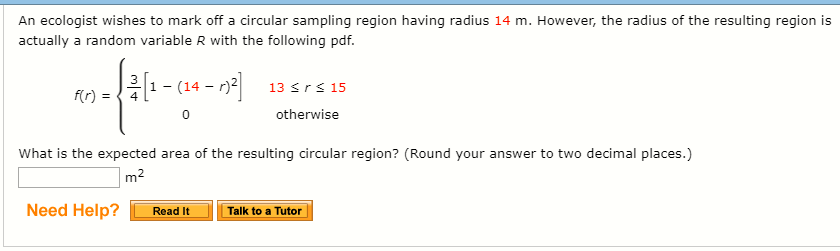 An ecologist wishes to mark off a circular sampling region having radius 14 m. However, the radius of the resulting region is actually a random variable $R$ with the following pdf.

$f(r) = \begin{cases} \frac{3}{4}\left[1 - (14 - r)^2\right] & 13 \le r \le 15 \\ 0 & \text{otherwise} \end{cases}$

What is the expected area of the resulting circular region? (Round your answer to two decimal places.)

$m^2$

Need Help? Read It Talk to a Tutor